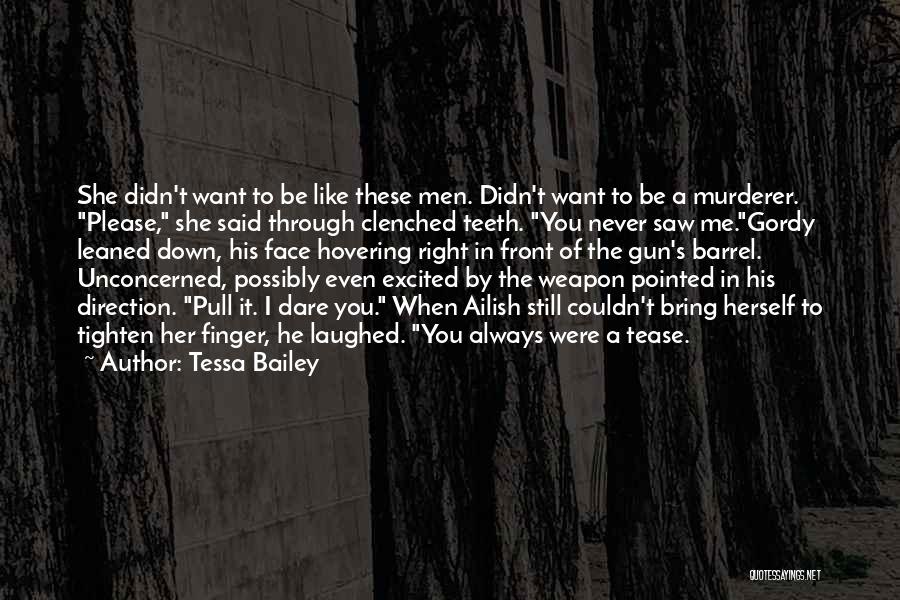 She didn't want to be like these men. Didn't want to be a murderer. "Please," she said through clenched teeth. "You never saw me."Gordy leaned down, his face hovering right in front of the gun's barrel. Unconcerned, possibly even excited by the weapon pointed in his direction. "Pull it. I dare you." When Ailish still couldn't bring herself to tighten her finger, he laughed. "You always were a tease.

~ Author: Tessa Bailey

QUOTESSAYINGS.NET